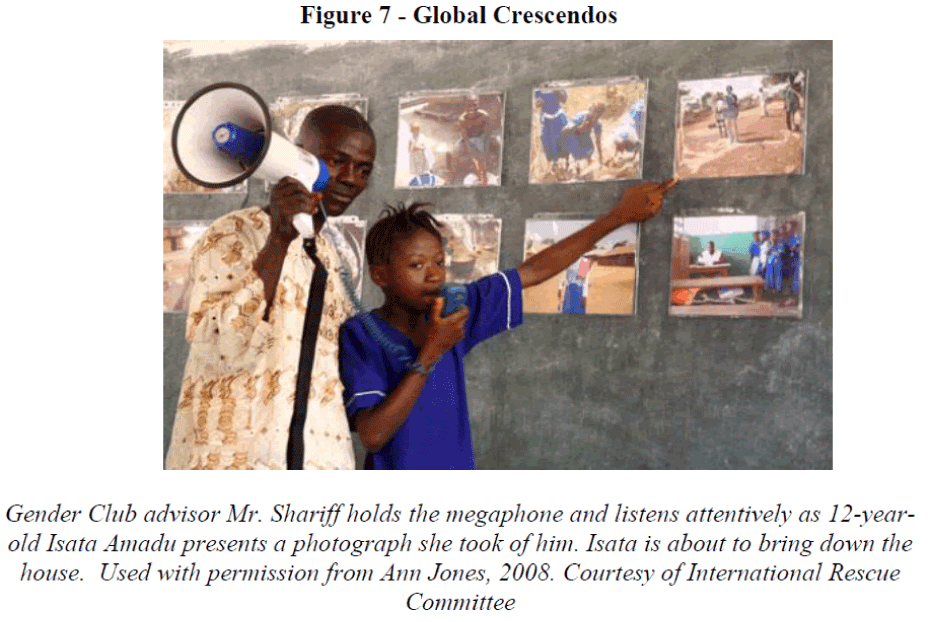 Figure 7 - Global Crescendos

Gender Club advisor Mr. Shariff holds the megaphone and listens attentively as 12-year-old Isata Amadu presents a photograph she took of him. Isata is about to bring down the house. Used with permission from Ann Jones, 2008. Courtesy of International Rescue Committee